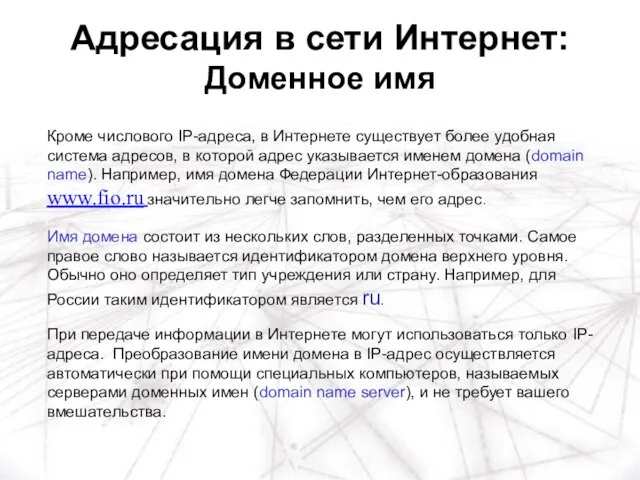 Адресация в сети Интернет:
Доменное имя

Кроме числового IP-адреса, в Интернете существует более удобная система адресов, в которой адрес указывается именем домена (domain name). Например, имя домена Федерации Интернет-образования www.fio.ru значительно легче запомнить, чем его адрес.

Имя домена состоит из нескольких слов, разделенных точками. Самое правое слово называется идентификатором домена верхнего уровня. Обычно оно определяет тип учреждения или страну. Например, для России таким идентификатором является ru.

При передаче информации в Интернете могут использоваться только IP-адреса. Преобразование имени домена в IP-адрес осуществляется автоматически при помощи специальных компьютеров, называемых серверами доменных имен (domain name server), и не требует вашего вмешательства.